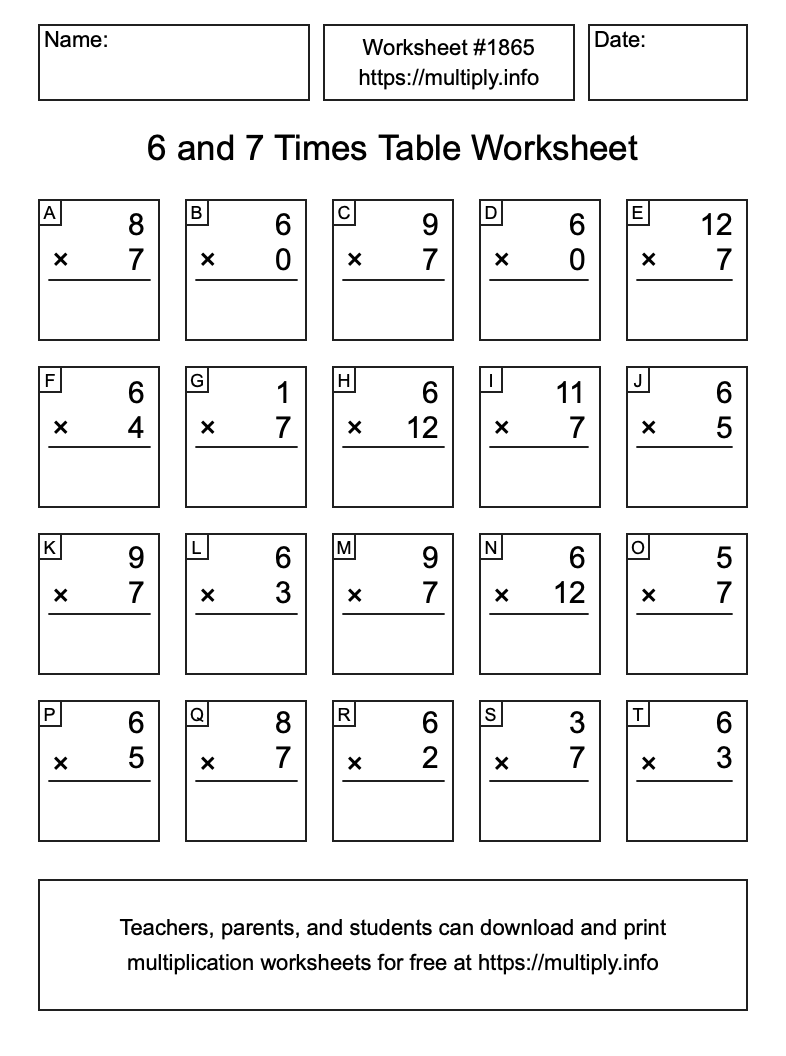 Name:

Worksheet #1865
https://multiply.info

Date:

6 and 7 Times Table Worksheet

A
8
× 7

B
6
× 0

C
9
× 7

D
6
× 0

E
12
× 7

F
6
× 4

G
1
× 7

H
6
× 12

I
11
× 7

J
6
× 5

K
9
× 7

L
6
× 3

M
9
× 7

N
6
× 12

O
5
× 7

P
6
× 5

Q
8
× 7

R
6
× 2

S
3
× 7

T
6
× 3

Teachers, parents, and students can download and print multiplication worksheets for free at https://multiply.info